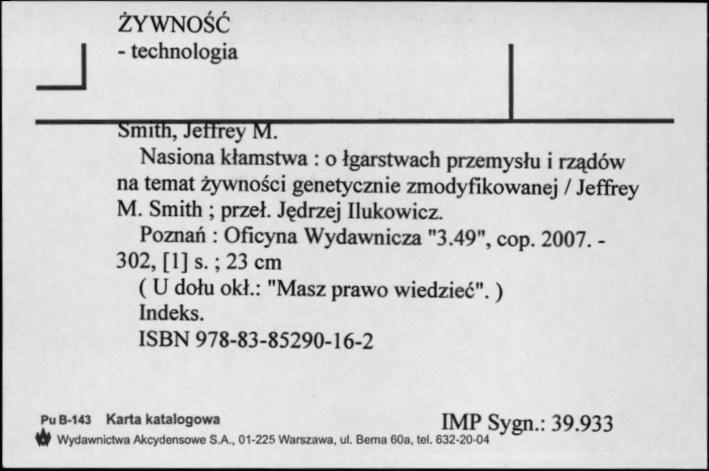 ŻYWNOŚĆ
- technologia

Smith, Jeffrey M.
Nasiona kłamstwa : o łgarstwach przemysłu i rządów na temat żywności genetycznie zmodyfikowanej / Jeffrey M. Smith ; przeł. Jędrzej Ilukowicz.
Poznań : Oficyna Wydawnicza "3.49", cop. 2007. - 302, [1] s. ; 23 cm
( U dołu okł.: "Masz prawo wiedzieć". )
Indeks.
ISBN 978-83-85290-16-2

Pu B-143 Karta katalogowa
IMP Sygn.: 39.933
Wydawnictwa Akcydensowe S.A., 01-225 Warszawa, ul. Bema 60a, tel. 632-20-04